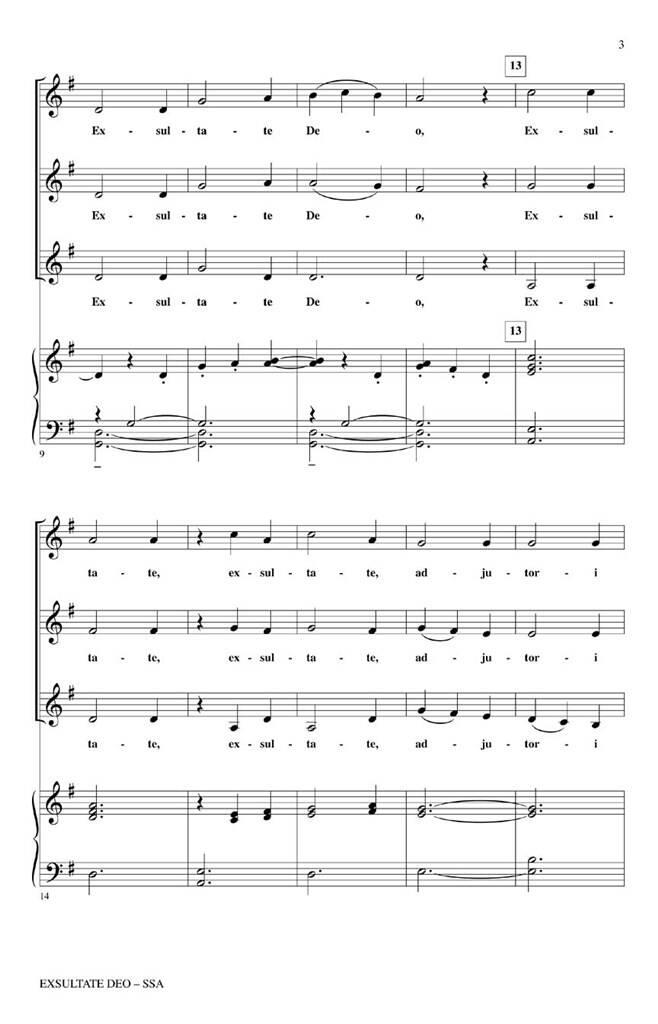 3

13

Ex - sul - ta - te De - o, Ex - sul -

Ex - sul - ta - te De - o, Ex - sul -

Ex - sul - ta - te De - o, Ex - sul -

13

9

ta - te, ex - sul - ta - te, ad - ju - tor - i

ta - te, ex - sul - ta - te, ad - ju - tor - i

ta - te, ex - sul - ta - te, ad - ju - tor - i

14

EXSULTATE DEO – SSA